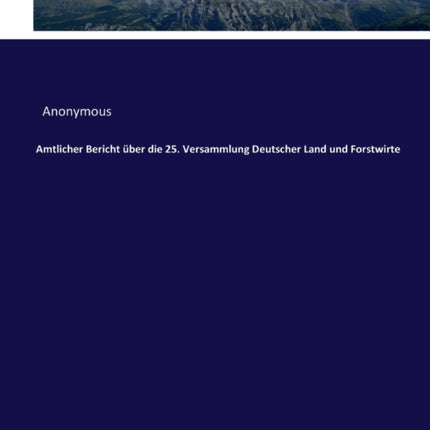 Anonymous

Amtlicher Bericht über die 25. Versammlung Deutscher Land und Forstwirte